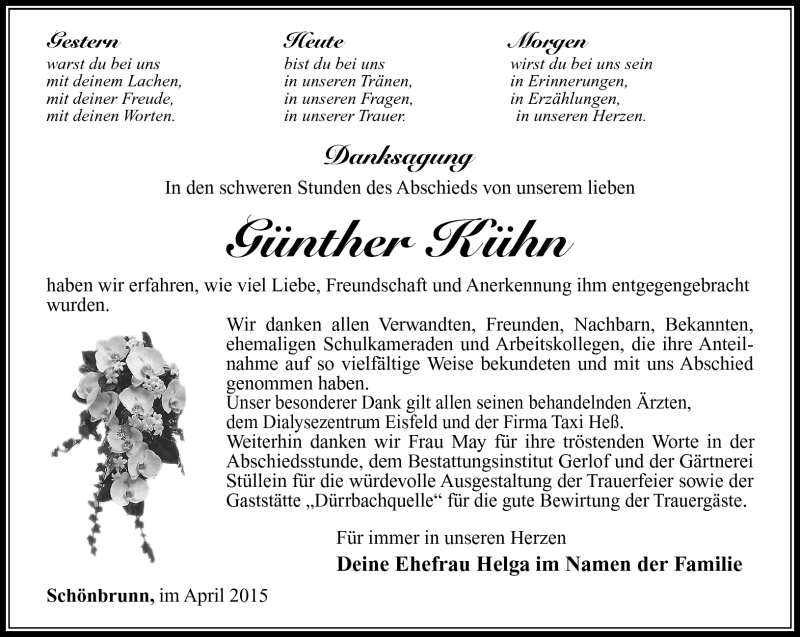 Gestern
warst du bei uns
mit deinem Lachen,
mit deiner Freude,
mit deinen Worten.

Heute
bist du bei uns
in unseren Tränen,
in unseren Fragen,
in unserer Trauer.

Morgen
wirst du bei uns sein
in Erinnerungen,
in Erzählungen,
in unseren Herzen.

Danksagung
In den schweren Stunden des Abschieds von unserem lieben

Günther Kühn

haben wir erfahren, wie viel Liebe, Freundschaft und Anerkennung ihm entgegengebracht wurden.

Wir danken allen Verwandten, Freunden, Nachbarn, Bekannten, ehemaligen Schulkameraden und Arbeitskollegen, die ihre Anteilnahme auf so vielfältige Weise bekundeten und mit uns Abschied genommen haben.
Unser besonderer Dank gilt allen seinen behandelnden Ärzten, dem Dialysezentrum Eisfeld und der Firma Taxi Heß.
Weiterhin danken wir Frau May für ihre tröstenden Worte in der Abschiedsstunde, dem Bestattungsinstitut Gerlof und der Gärtnerei Stüllein für die würdevolle Ausgestaltung der Trauerfeier sowie der Gaststätte „Dürrbachquelle“ für die gute Bewirtung der Trauergäste.

Für immer in unseren Herzen
Deine Ehefrau Helga im Namen der Familie

Schönbrunn, im April 2015